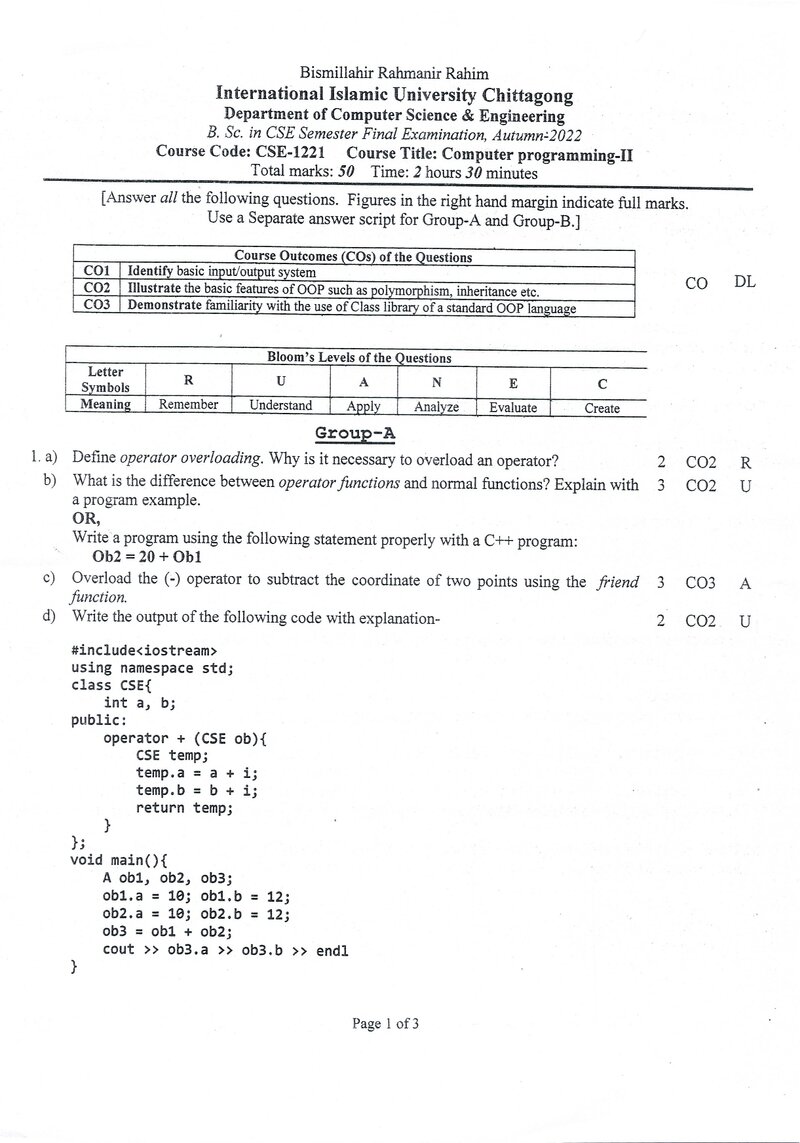 Bismillahir Rahmanir Rahim
International Islamic University Chittagong
Department of Computer Science & Engineering
B. Sc. in CSE Semester Final Examination, Autumn-2022
Course Code: CSE-1221 Course Title: Computer programming-II
Total marks: 50 Time: 2 hours 30 minutes

[Answer all the following questions. Figures in the right hand margin indicate full marks. Use a Separate answer script for Group-A and Group-B.]

| Course Outcomes (COs) of the Questions | |
|---|---|
| CO1 | Identify basic input/output system |
| CO2 | Illustrate the basic features of OOP such as polymorphism, inheritance etc. |
| CO3 | Demonstrate familiarity with the use of Class library of a standard OOP language |

CO DL

| Bloom's Levels of the Questions | | | | | | |
|---|---|---|---|---|---|---|
| Letter Symbols | R | U | A | N | E | C |
| Meaning | Remember | Understand | Apply | Analyze | Evaluate | Create |

Group-A

1. a) Define operator overloading. Why is it necessary to overload an operator? 2 CO2 R

b) What is the difference between operator functions and normal functions? Explain with a program example. 3 CO2 U
OR,
Write a program using the following statement properly with a C++ program:
Ob2 = 20 + Ob1

c) Overload the (-) operator to subtract the coordinate of two points using the friend function. 3 CO3 A

d) Write the output of the following code with explanation- 2 CO2 U

#include<iostream>
using namespace std;
class CSE{
    int a, b;
public:
    operator + (CSE ob){
        CSE temp;
        temp.a = a + i;
        temp.b = b + i;
        return temp;
    }
};
void main(){
    A ob1, ob2, ob3;
    ob1.a = 10; ob1.b = 12;
    ob2.a = 10; ob2.b = 12;
    ob3 = ob1 + ob2;
    cout >> ob3.a >> ob3.b >> endl
}

Page 1 of 3